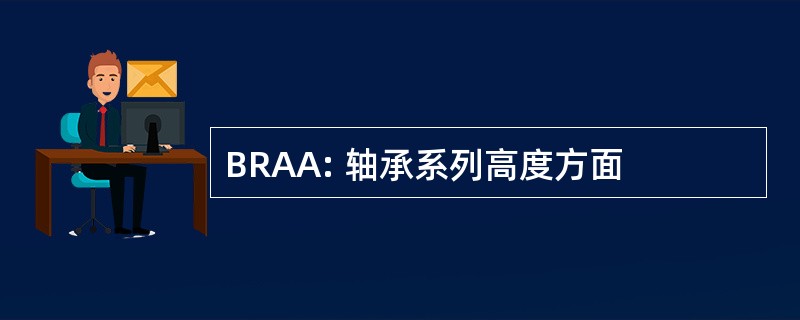 BRAA: 轴承系列高度方面